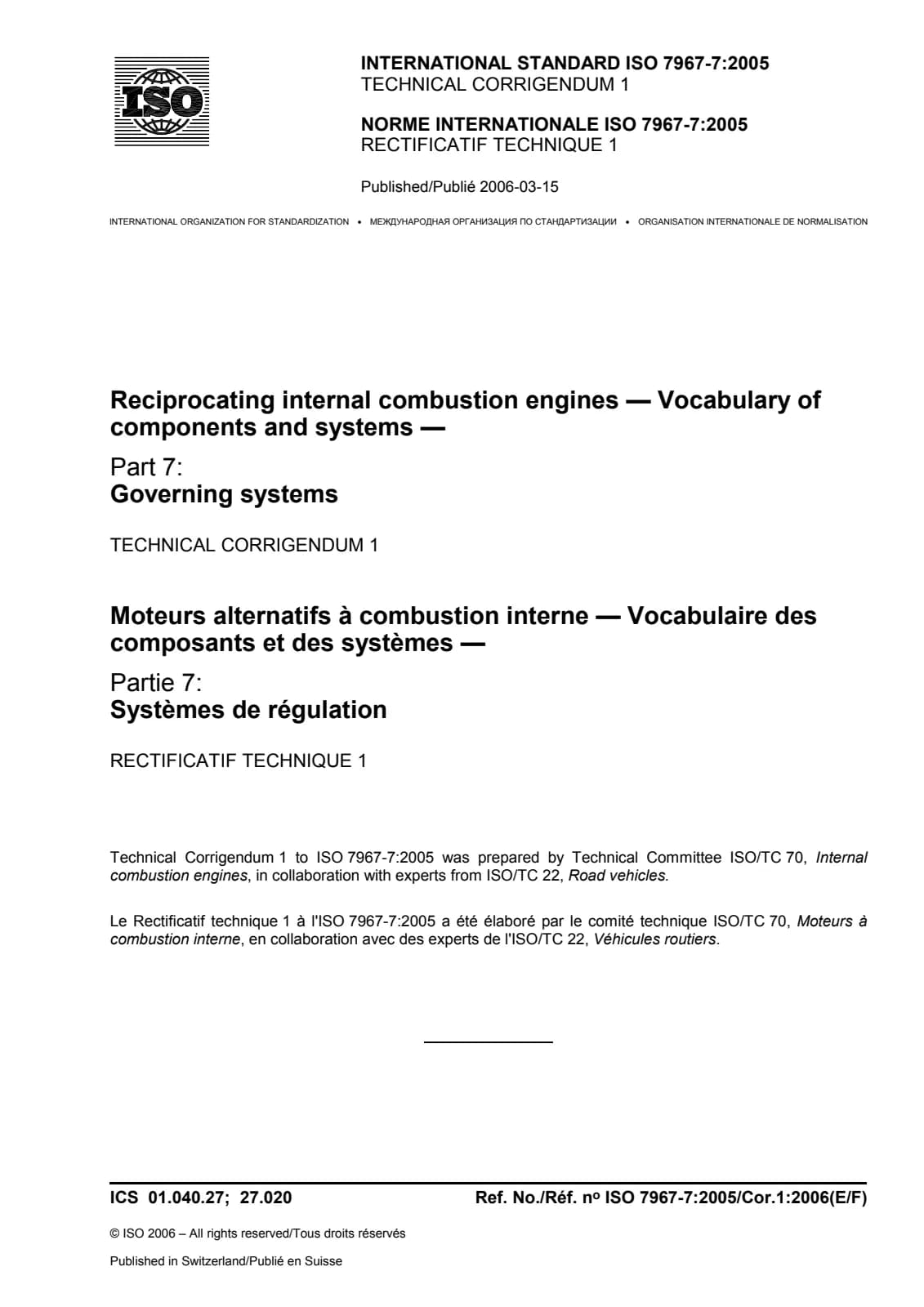 ISO

INTERNATIONAL STANDARD ISO 7967-7:2005
TECHNICAL CORRIGENDUM 1

NORME INTERNATIONALE ISO 7967-7:2005
RECTIFICATIF TECHNIQUE 1

Published/Publié 2006-03-15

INTERNATIONAL ORGANIZATION FOR STANDARDIZATION • МЕЖДУНАРОДНАЯ ОРГАНИЗАЦИЯ ПО СТАНДАРТИЗАЦИИ • ORGANISATION INTERNATIONALE DE NORMALISATION

Reciprocating internal combustion engines — Vocabulary of components and systems —

Part 7:
Governing systems

TECHNICAL CORRIGENDUM 1

Moteurs alternatifs à combustion interne — Vocabulaire des composants et des systèmes —

Partie 7:
Systèmes de régulation

RECTIFICATIF TECHNIQUE 1

Technical Corrigendum 1 to ISO 7967-7:2005 was prepared by Technical Committee ISO/TC 70, Internal combustion engines, in collaboration with experts from ISO/TC 22, Road vehicles.

Le Rectificatif technique 1 à l'ISO 7967-7:2005 a été élaboré par le comité technique ISO/TC 70, Moteurs à combustion interne, en collaboration avec des experts de l'ISO/TC 22, Véhicules routiers.

ICS 01.040.27; 27.020

Ref. No./Réf. no ISO 7967-7:2005/Cor.1:2006(E/F)

© ISO 2006 – All rights reserved/Tous droits réservés

Published in Switzerland/Publié en Suisse